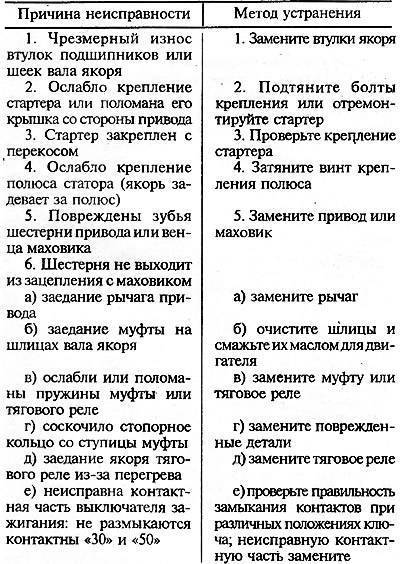 | Причина неисправности | Метод устранения |
|---|---|
| 1. Чрезмерный износ втулок подшипников или шеек вала якоря | 1. Замените втулки якоря |
| 2. Ослабло крепление стартера или поломана его крышка со стороны привода | 2. Подтяните болты крепления или отремонтируйте стартер |
| 3. Стартер закреплен с перекосом | 3. Проверьте крепление стартера |
| 4. Ослабло крепление полюса статора (якорь задевает за полюс) | 4. Затяните винт крепления полюса |
| 5. Повреждены зубья шестерни привода или венца маховика | 5. Замените привод или маховик |
| 6. Шестерня не выходит из зацепления с маховиком | |
| а) заедание рычага привода | а) замените рычаг |
| б) заедание муфты на шлицах вала якоря | б) очистите шлицы и смажьте их маслом для двигателя |
| в) ослабли или поломаны пружины муфты или тягового реле | в) замените муфту или тяговое реле |
| г) соскочило стопорное кольцо со ступицы муфты | г) замените поврежденные детали |
| д) заедание якоря тягового реле из-за перегрева | д) замените тяговое реле |
| е) неисправна контактная часть выключателя зажигания: не размыкаются контактны «30» и «50» | е) проверьте правильность замыкания контактов при различных положениях ключа; неисправную контактную часть замените |